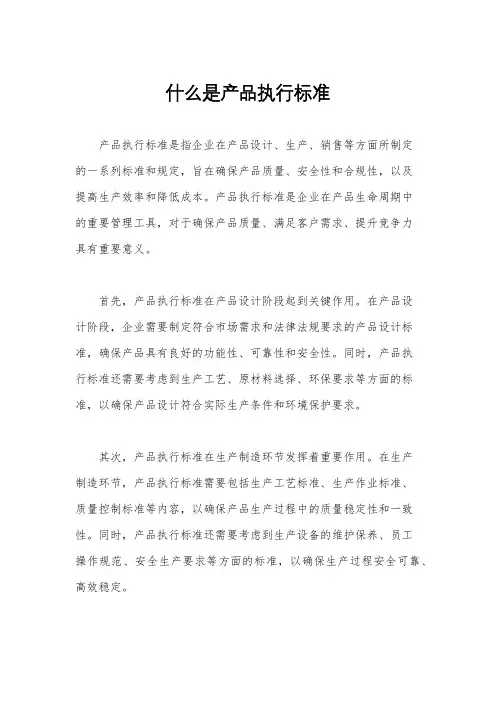 什么是产品执行标准

产品执行标准是指企业在产品设计、生产、销售等方面所制定的一系列标准和规定，旨在确保产品质量、安全性和合规性，以及提高生产效率和降低成本。产品执行标准是企业在产品生命周期中的重要管理工具，对于确保产品质量、满足客户需求、提升竞争力具有重要意义。

首先，产品执行标准在产品设计阶段起到关键作用。在产品设计阶段，企业需要制定符合市场需求和法律法规要求的产品设计标准，确保产品具有良好的功能性、可靠性和安全性。同时，产品执行标准还需要考虑到生产工艺、原材料选择、环保要求等方面的标准，以确保产品设计符合实际生产条件和环境保护要求。

其次，产品执行标准在生产制造环节发挥着重要作用。在生产制造环节，产品执行标准需要包括生产工艺标准、生产作业标准、质量控制标准等内容，以确保产品生产过程中的质量稳定性和一致性。同时，产品执行标准还需要考虑到生产设备的维护保养、员工操作规范、安全生产要求等方面的标准，以确保生产过程安全可靠、高效稳定。